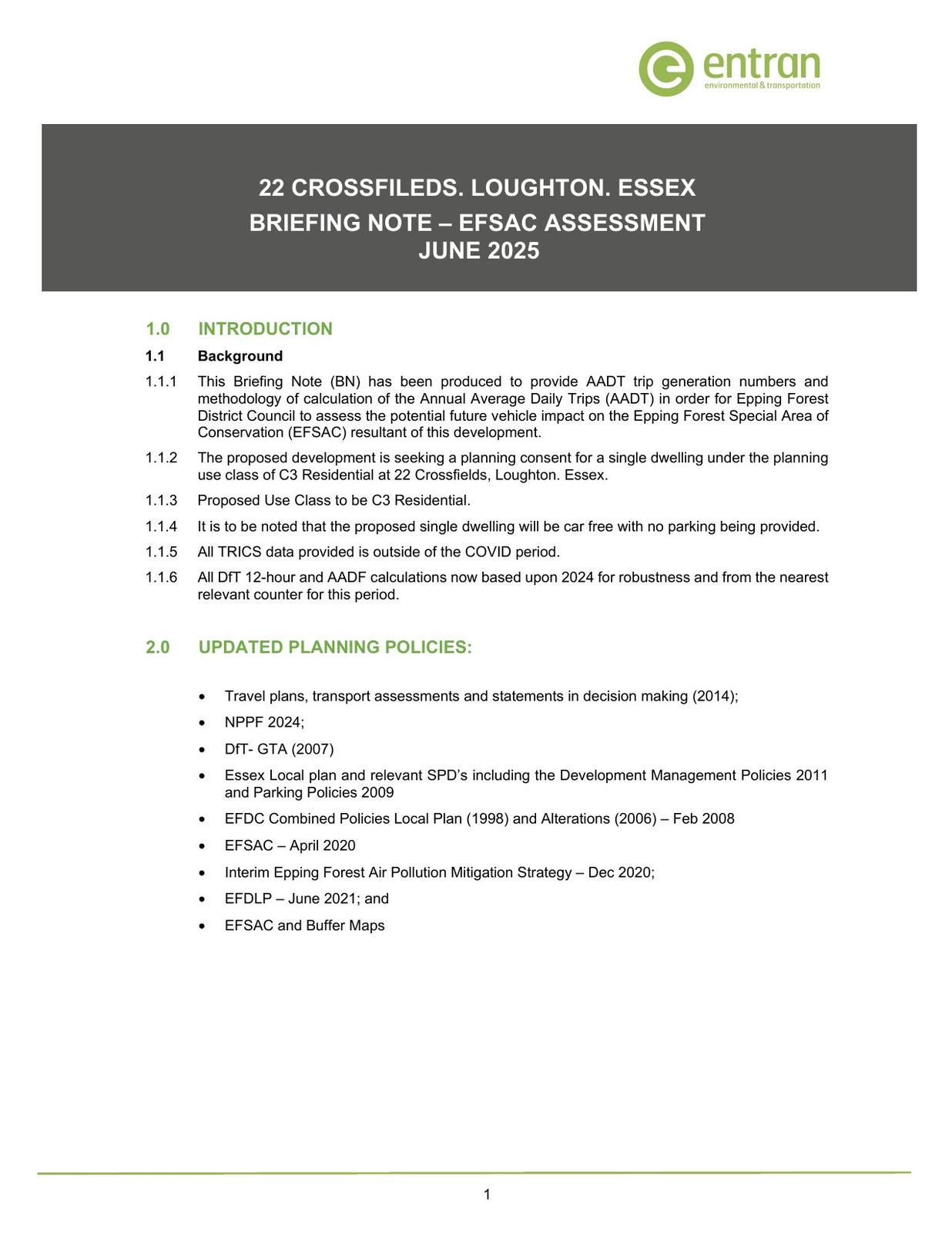 entran
environmental & transportation

22 CROSSFILEDS. LOUGHTON. ESSEX
BRIEFING NOTE – EFSAC ASSESSMENT
JUNE 2025

1.0 INTRODUCTION

1.1 Background

1.1.1 This Briefing Note (BN) has been produced to provide AADT trip generation numbers and methodology of calculation of the Annual Average Daily Trips (AADT) in order for Epping Forest District Council to assess the potential future vehicle impact on the Epping Forest Special Area of Conservation (EFSAC) resultant of this development.

1.1.2 The proposed development is seeking a planning consent for a single dwelling under the planning use class of C3 Residential at 22 Crossfields, Loughton. Essex.

1.1.3 Proposed Use Class to be C3 Residential.

1.1.4 It is to be noted that the proposed single dwelling will be car free with no parking being provided.

1.1.5 All TRICS data provided is outside of the COVID period.

1.1.6 All DfT 12-hour and AADF calculations now based upon 2024 for robustness and from the nearest relevant counter for this period.

2.0 UPDATED PLANNING POLICIES:

• Travel plans, transport assessments and statements in decision making (2014);
• NPPF 2024;
• DfT- GTA (2007)
• Essex Local plan and relevant SPD's including the Development Management Policies 2011 and Parking Policies 2009
• EFDC Combined Policies Local Plan (1998) and Alterations (2006) – Feb 2008
• EFSAC – April 2020
• Interim Epping Forest Air Pollution Mitigation Strategy – Dec 2020;
• EFDLP – June 2021; and
• EFSAC and Buffer Maps

1